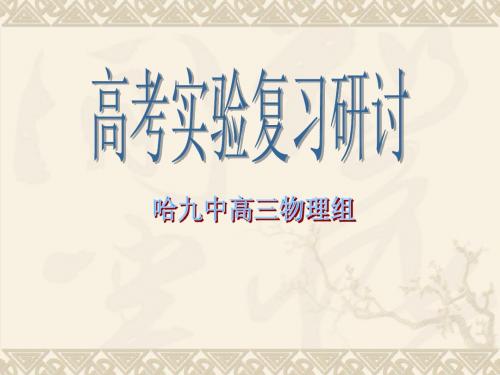 高考实验复习研讨

哈九中高三物理组